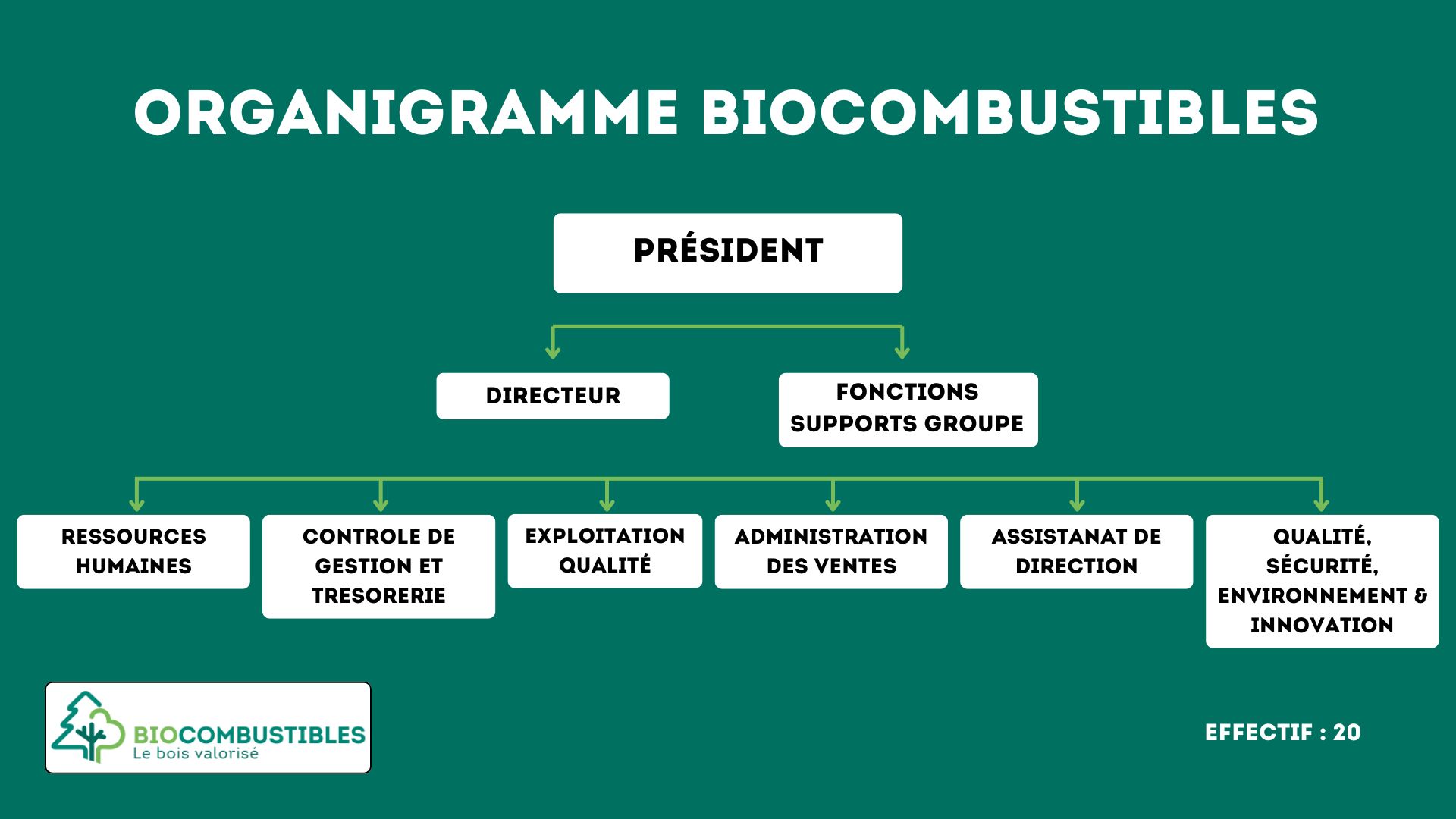 ORGANIGRAMME BIOCOMBUSTIBLES

PRÉSIDENT

DIRECTEUR

FONCTIONS SUPPORTS GROUPE

RESSOURCES HUMAINES

CONTROLE DE GESTION ET TRESORERIE

EXPLOITATION QUALITÉ

ADMINISTRATION DES VENTES

ASSISTANAT DE DIRECTION

QUALITÉ, SÉCURITÉ, ENVIRONNEMENT & INNOVATION

BIOCOMBUSTIBLES
Le bois valorisé

EFFECTIF : 20